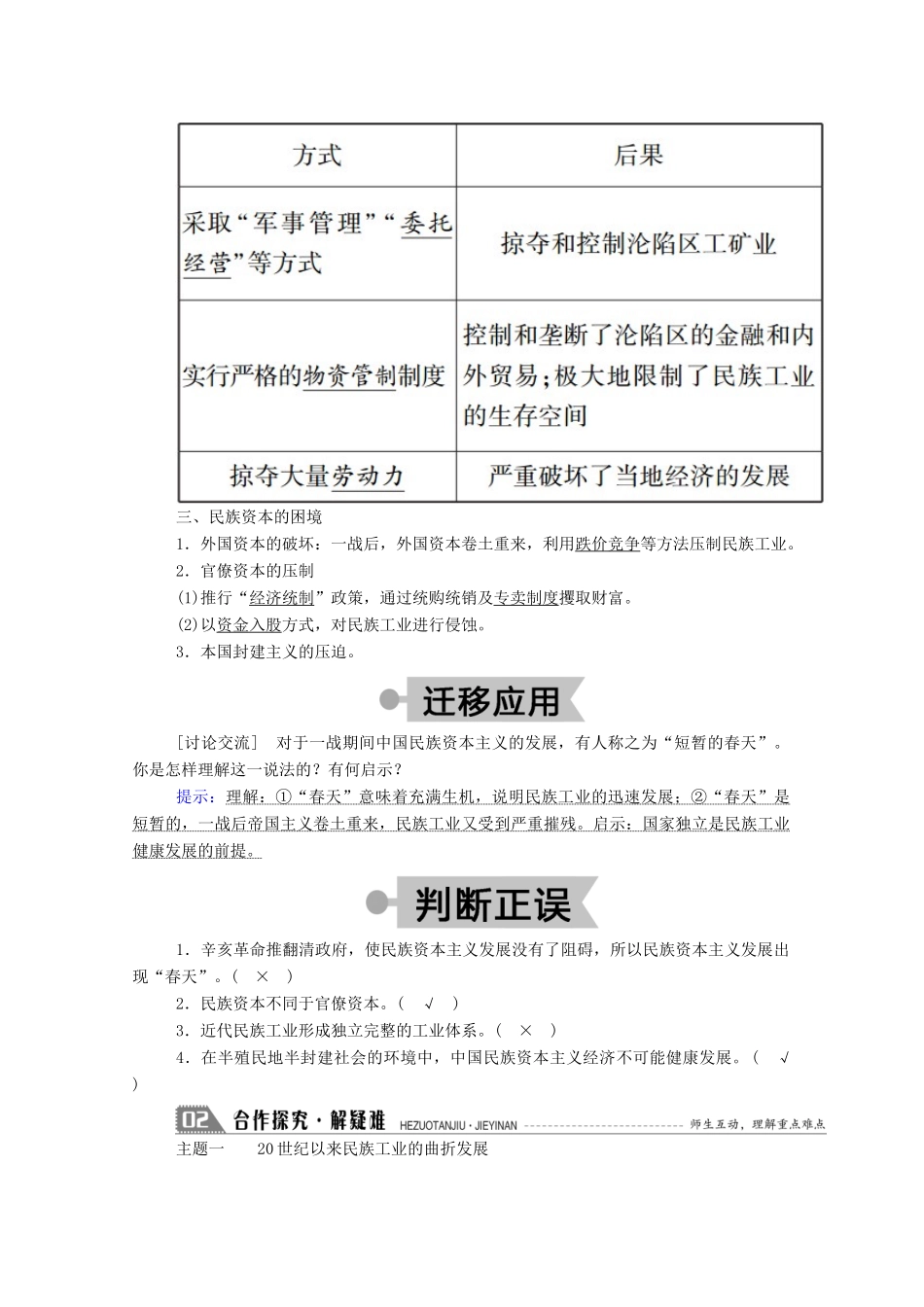 | 方式 | 后果 |
|---|---|
| 采取“军事管理”“委托经营”等方式 | 掠夺和控制沦陷区工矿业 |
| 实行严格的物资管制制度 | 控制和垄断了沦陷区的金融和内外贸易;极大地限制了民族工业的生存空间 |
| 掠夺大量劳动力 | 严重破坏了当地经济的发展 |

三、民族资本的困境

1．外国资本的破坏：一战后，外国资本卷土重来，利用跌价竞争等方法压制民族工业。

2．官僚资本的压制

(1)推行“经济统制”政策，通过统购统销及专卖制度攫取财富。

(2)以资金入股方式，对民族工业进行侵蚀。

3．本国封建主义的压迫。

迁移应用

[讨论交流]　对于一战期间中国民族资本主义的发展，有人称之为“短暂的春天”。你是怎样理解这一说法的？有何启示？

提示：理解：①“春天”意味着充满生机，说明民族工业的迅速发展；②“春天”是短暂的，一战后帝国主义卷土重来，民族工业又受到严重摧残。启示：国家独立是民族工业健康发展的前提。

判断正误

1．辛亥革命推翻清政府，使民族资本主义发展没有了阻碍，所以民族资本主义发展出现“春天”。(　×　)

2．民族资本不同于官僚资本。(　√　)

3．近代民族工业形成独立完整的工业体系。(　×　)

4．在半殖民地半封建社会的环境中，中国民族资本主义经济不可能健康发展。(　√　)

02 合作探究·解疑难 HEZUOTANJIU·JIEYINAN 师生互动，理解重点难点

主题一　20世纪以来民族工业的曲折发展